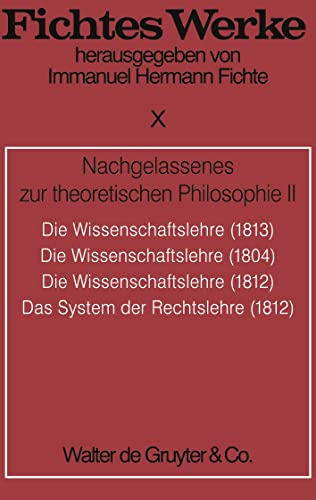 Fichtes Werke
herausgegeben von
Immanuel Hermann Fichte

X

Nachgelassenes
zur theoretischen Philosophie II

Die Wissenschaftslehre (1813)
Die Wissenschaftslehre (1804)
Die Wissenschaftslehre (1812)
Das System der Rechtslehre (1812)

Walter de Gruyter & Co.